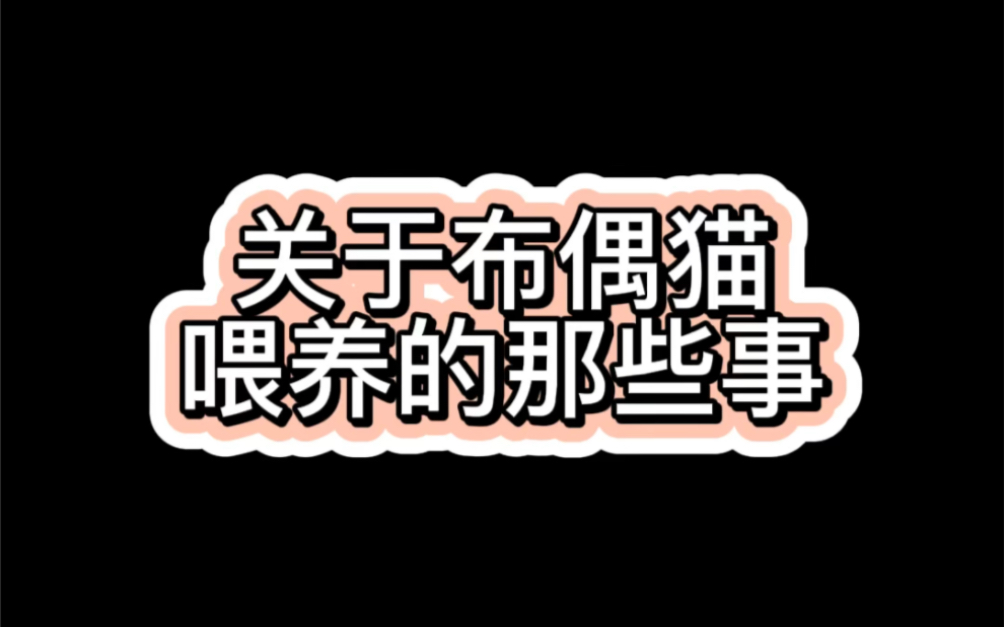 关于布偶猫
喂养的那些事